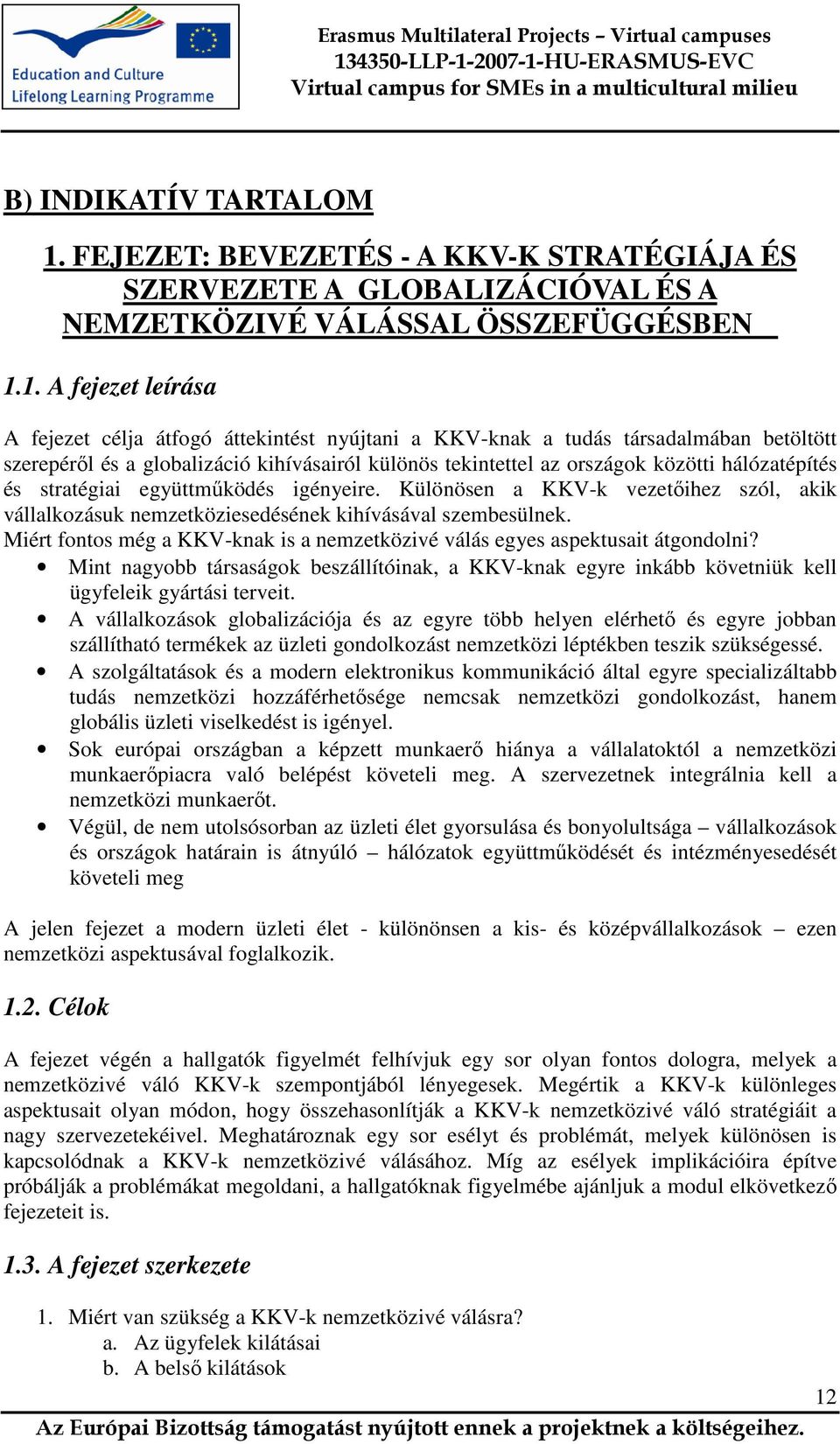 Education and Culture
Lifelong Learning Programme

Erasmus Multilateral Projects – Virtual campuses
134350-LLP-1-2007-1-HU-ERASMUS-EVC
Virtual campus for SMEs in a multicultural milieu

B) INDIKATÍV TARTALOM

1. FEJEZET: BEVEZETÉS - A KKV-K STRATÉGIÁJA ÉS SZERVEZETE A GLOBALIZÁCIÓVAL ÉS A NEMZETKÖZIVÉ VÁLÁSSAL ÖSSZEFÜGGÉSBEN

1.1. A fejezet leírása

A fejezet célja átfogó áttekintést nyújtani a KKV-knak a tudás társadalmában betöltött szerepéről és a globalizáció kihívásairól különös tekintettel az országok közötti hálózatépítés és stratégiai együttműködés igényeire. Különösen a KKV-k vezetőihez szól, akik vállalkozásuk nemzetköziesedésének kihívásával szembesülnek.
Miért fontos még a KKV-knak is a nemzetközivé válás egyes aspektusait átgondolni?
• Mint nagyobb társaságok beszállítóinak, a KKV-knak egyre inkább követniük kell ügyfeleik gyártási terveit.
• A vállalkozások globalizációja és az egyre több helyen elérhető és egyre jobban szállítható termékek az üzleti gondolkozást nemzetközi léptékben teszik szükségessé.
• A szolgáltatások és a modern elektronikus kommunikáció által egyre specializáltabb tudás nemzetközi hozzáférhetősége nemcsak nemzetközi gondolkozást, hanem globális üzleti viselkedést is igényel.
• Sok európai országban a képzett munkaerő hiánya a vállalatoktól a nemzetközi munkaerőpiacra való belépést követeli meg. A szervezetnek integrálnia kell a nemzetközi munkaerőt.
• Végül, de nem utolsósorban az üzleti élet gyorsulása és bonyolultsága – vállalkozások és országok határain is átnyúló – hálózatok együttműködését és intézményesedését követeli meg

A jelen fejezet a modern üzleti élet - különönsen a kis- és középvállalkozások – ezen nemzetközi aspektusával foglalkozik.

1.2. Célok

A fejezet végén a hallgatók figyelmét felhívjuk egy sor olyan fontos dologra, melyek a nemzetközivé váló KKV-k szempontjából lényegesek. Megértik a KKV-k különleges aspektusait olyan módon, hogy összehasonlítják a KKV-k nemzetközivé váló stratégiáit a nagy szervezetekéivel. Meghatároznak egy sor esélyt és problémát, melyek különösen is kapcsolódnak a KKV-k nemzetközivé válásához. Míg az esélyek implikációira építve próbálják a problémákat megoldani, a hallgatóknak figyelmébe ajánljuk a modul elkövetkező fejezeteit is.

1.3. A fejezet szerkezete

1. Miért van szükség a KKV-k nemzetközivé válásra?
a. Az ügyfelek kilátásai
b. A belső kilátások

12

Az Európai Bizottság támogatást nyújtott ennek a projektnek a költségeihez.